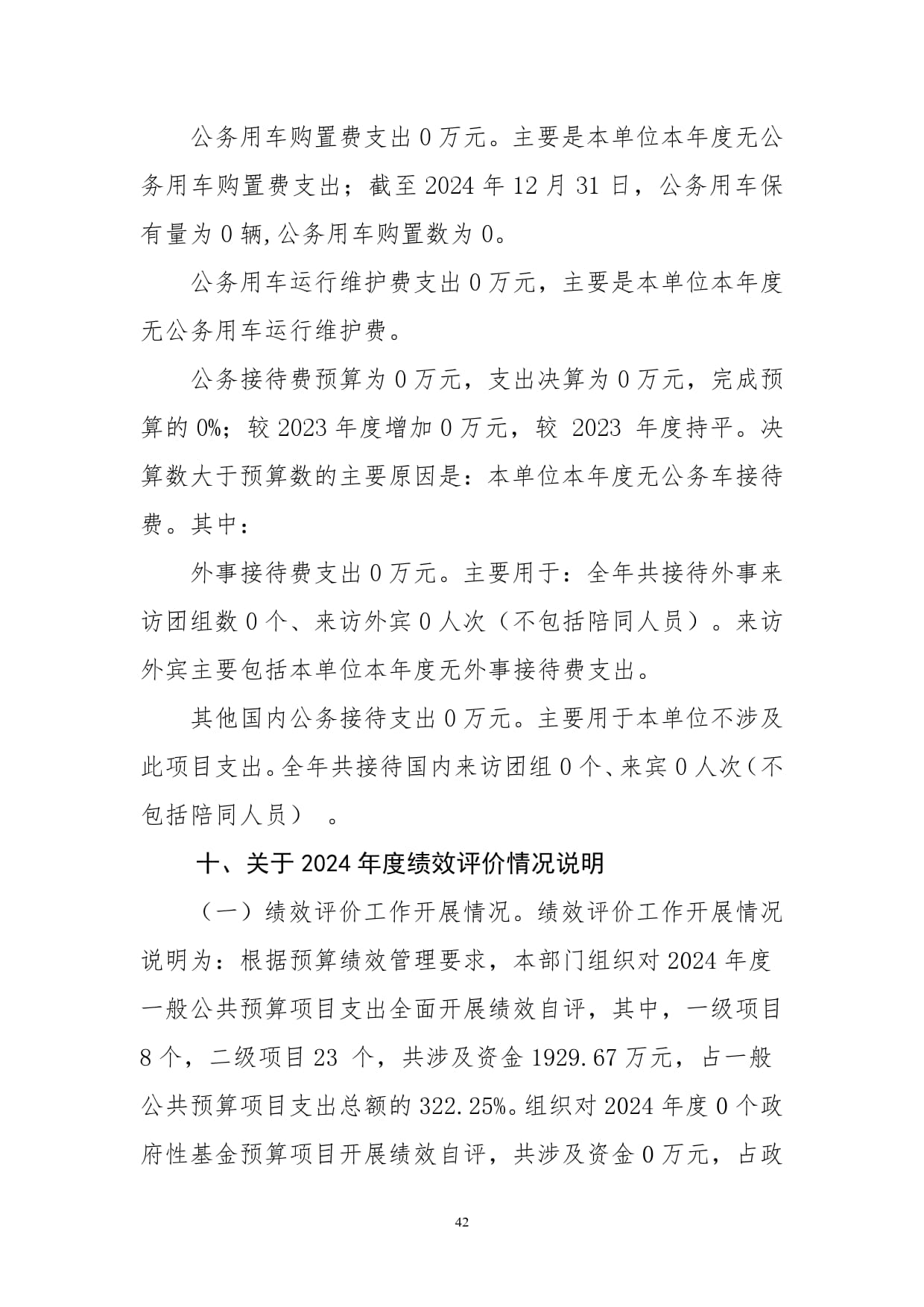 公务用车购置费支出 0 万元。主要是本单位本年度无公务用车购置费支出；截至 2024 年 12 月 31 日，公务用车保有量为 0 辆,公务用车购置数为 0。

公务用车运行维护费支出 0 万元，主要是本单位本年度无公务用车运行维护费。

公务接待费预算为 0 万元，支出决算为 0 万元，完成预算的 0%；较 2023 年度增加 0 万元，较 2023 年度持平。决算数大于预算数的主要原因是：本单位本年度无公务车接待费。其中：

外事接待费支出 0 万元。主要用于：全年共接待外事来访团组数 0 个、来访外宾 0 人次（不包括陪同人员）。来访外宾主要包括本单位本年度无外事接待费支出。

其他国内公务接待支出 0 万元。主要用于本单位不涉及此项目支出。全年共接待国内来访团组 0 个、来宾 0 人次（不包括陪同人员） 。

十、关于 2024 年度绩效评价情况说明

（一）绩效评价工作开展情况。绩效评价工作开展情况说明为：根据预算绩效管理要求，本部门组织对 2024 年度一般公共预算项目支出全面开展绩效自评，其中，一级项目 8 个，二级项目 23 个，共涉及资金 1929.67 万元，占一般公共预算项目支出总额的 322.25%。组织对 2024 年度 0 个政府性基金预算项目开展绩效自评，共涉及资金 0 万元，占政

42